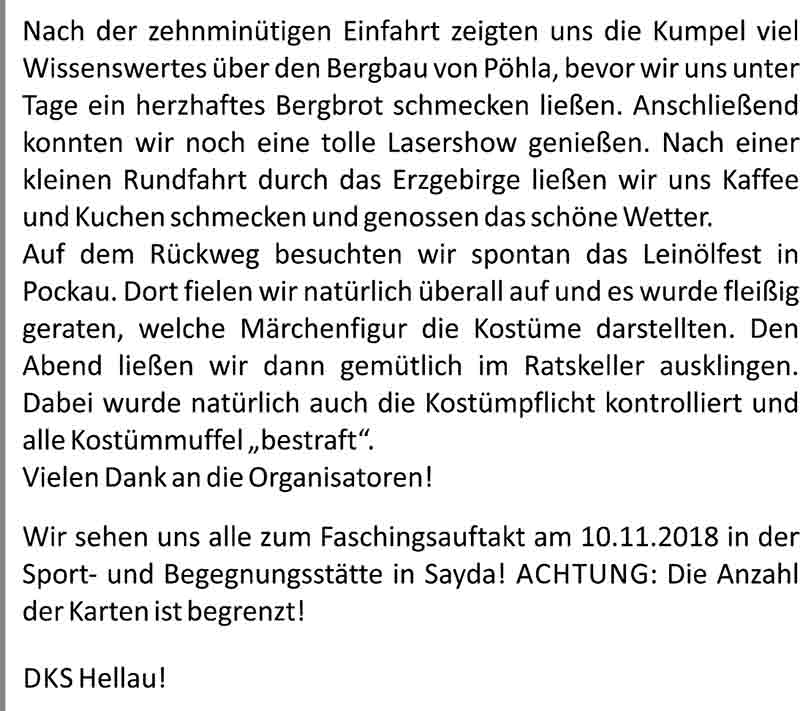 Nach der zehnminütigen Einfahrt zeigten uns die Kumpel viel Wissenswertes über den Bergbau von Pöhla, bevor wir uns unter Tage ein herzhaftes Bergbrot schmecken ließen. Anschließend konnten wir noch eine tolle Lasershow genießen. Nach einer kleinen Rundfahrt durch das Erzgebirge ließen wir uns Kaffee und Kuchen schmecken und genossen das schöne Wetter.
Auf dem Rückweg besuchten wir spontan das Leinölfest in Pockau. Dort fielen wir natürlich überall auf und es wurde fleißig geraten, welche Märchenfigur die Kostüme darstellten. Den Abend ließen wir dann gemütlich im Ratskeller ausklingen. Dabei wurde natürlich auch die Kostümpflicht kontrolliert und alle Kostümmuffel „bestraft“.
Vielen Dank an die Organisatoren!

Wir sehen uns alle zum Faschingsauftakt am 10.11.2018 in der Sport- und Begegnungsstätte in Sayda! ACHTUNG: Die Anzahl der Karten ist begrenzt!

DKS Hellau!